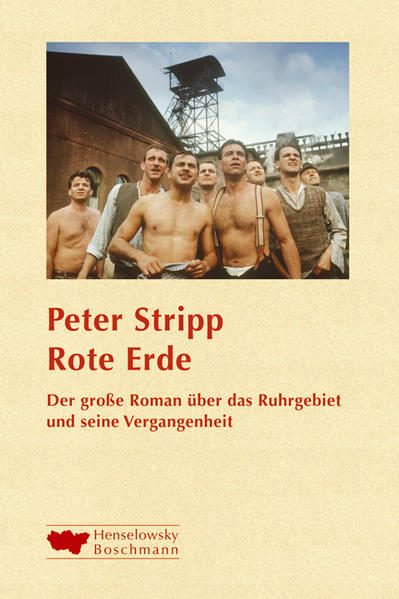 Peter Stripp
Rote Erde

Der große Roman über das Ruhrgebiet und seine Vergangenheit

Henselowsky
Boschmann